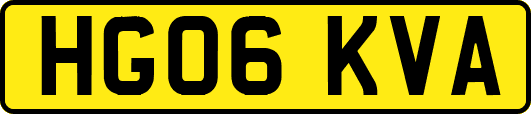 HG06 KVA